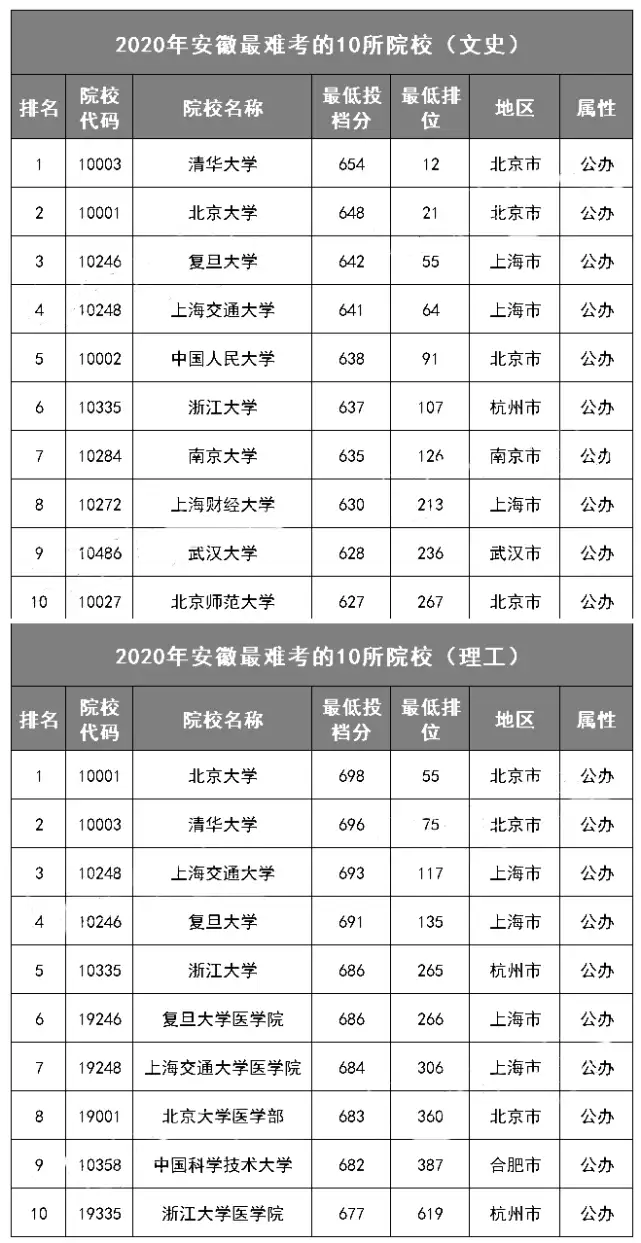 2020年安徽最难考的10所院校（文史）

| 排名 | 院校代码 | 院校名称 | 最低投档分 | 最低排位 | 地区 | 属性 |
|---|---|---|---|---|---|---|
| 1 | 10003 | 清华大学 | 654 | 12 | 北京市 | 公办 |
| 2 | 10001 | 北京大学 | 648 | 21 | 北京市 | 公办 |
| 3 | 10246 | 复旦大学 | 642 | 55 | 上海市 | 公办 |
| 4 | 10248 | 上海交通大学 | 641 | 64 | 上海市 | 公办 |
| 5 | 10002 | 中国人民大学 | 638 | 91 | 北京市 | 公办 |
| 6 | 10335 | 浙江大学 | 637 | 107 | 杭州市 | 公办 |
| 7 | 10284 | 南京大学 | 635 | 126 | 南京市 | 公办 |
| 8 | 10272 | 上海财经大学 | 630 | 213 | 上海市 | 公办 |
| 9 | 10486 | 武汉大学 | 628 | 236 | 武汉市 | 公办 |
| 10 | 10027 | 北京师范大学 | 627 | 267 | 北京市 | 公办 |

2020年安徽最难考的10所院校（理工）

| 排名 | 院校代码 | 院校名称 | 最低投档分 | 最低排位 | 地区 | 属性 |
|---|---|---|---|---|---|---|
| 1 | 10001 | 北京大学 | 698 | 55 | 北京市 | 公办 |
| 2 | 10003 | 清华大学 | 696 | 75 | 北京市 | 公办 |
| 3 | 10248 | 上海交通大学 | 693 | 117 | 上海市 | 公办 |
| 4 | 10246 | 复旦大学 | 691 | 135 | 上海市 | 公办 |
| 5 | 10335 | 浙江大学 | 686 | 265 | 杭州市 | 公办 |
| 6 | 19246 | 复旦大学医学院 | 686 | 266 | 上海市 | 公办 |
| 7 | 19248 | 上海交通大学医学院 | 684 | 306 | 上海市 | 公办 |
| 8 | 19001 | 北京大学医学部 | 683 | 360 | 北京市 | 公办 |
| 9 | 10358 | 中国科学技术大学 | 682 | 387 | 合肥市 | 公办 |
| 10 | 19335 | 浙江大学医学院 | 677 | 619 | 杭州市 | 公办 |